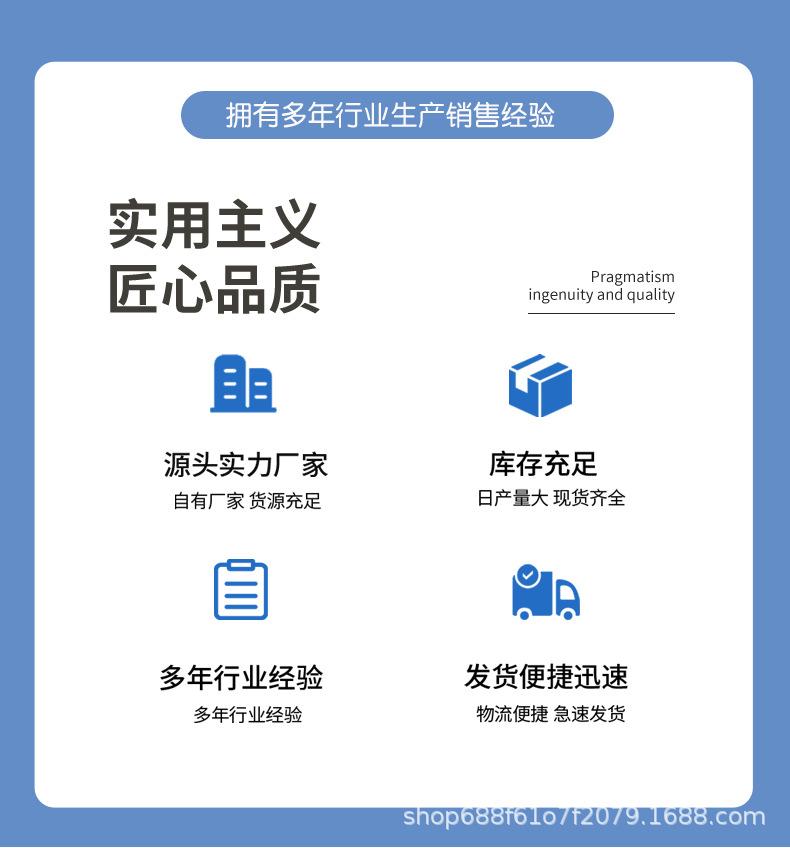 拥有多年行业生产销售经验

实用主义
匠心品质

Pragmatism
ingenuity and quality

源头实力厂家
自有厂家 货源充足

库存充足
日产量大 现货齐全

多年行业经验
多年行业经验

发货便捷迅速
物流便捷 急速发货

shop688f61o7f2079.1688.com